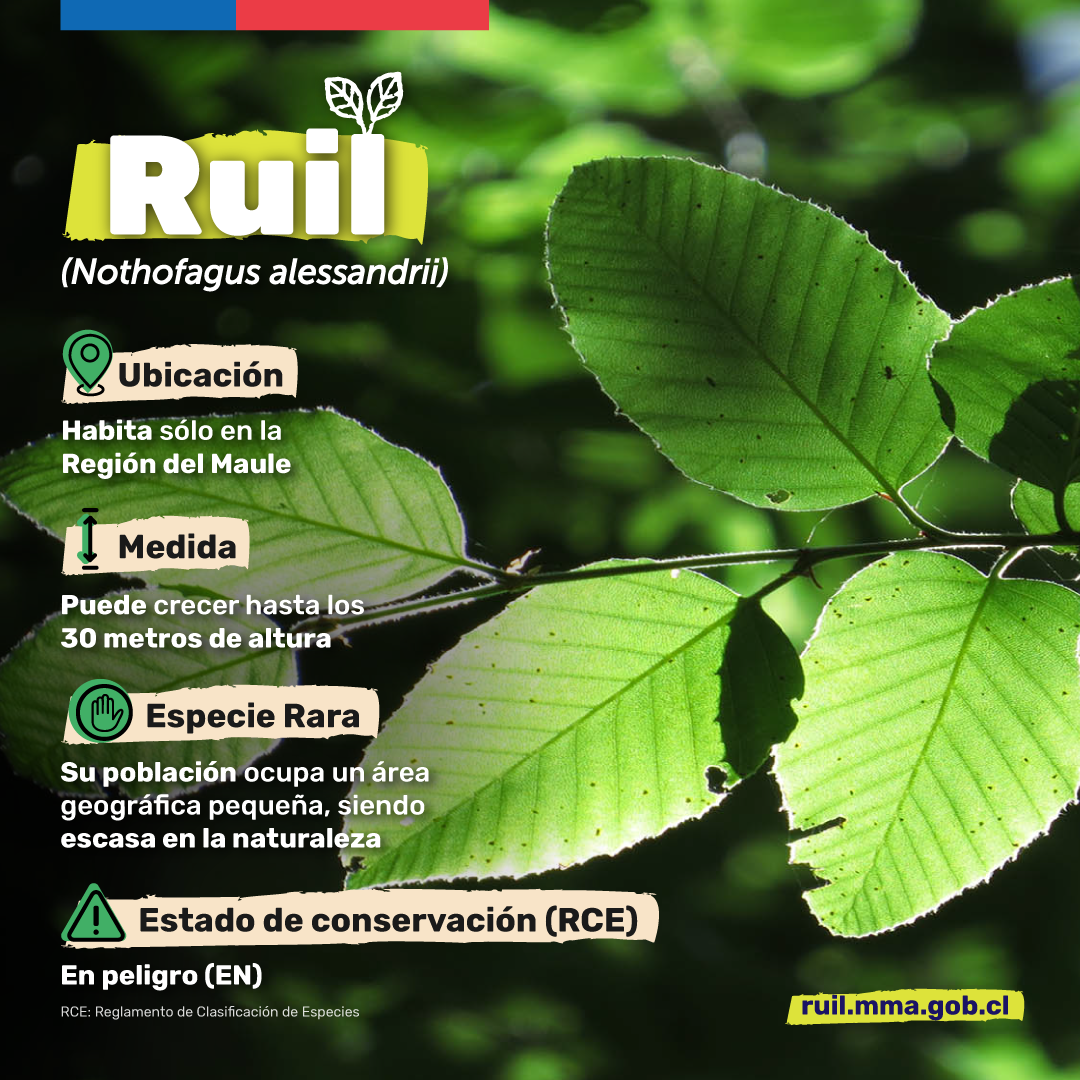 Ruil
(Nothofagus alessandrii)

Ubicación

Habita sólo en la Región del Maule

Medida

Puede crecer hasta los 30 metros de altura

Especie Rara

Su población ocupa un área geográfica pequeña, siendo escasa en la naturaleza

Estado de conservación (RCE)

En peligro (EN)

RCE: Reglamento de Clasificación de Especies

ruil.mma.gob.cl